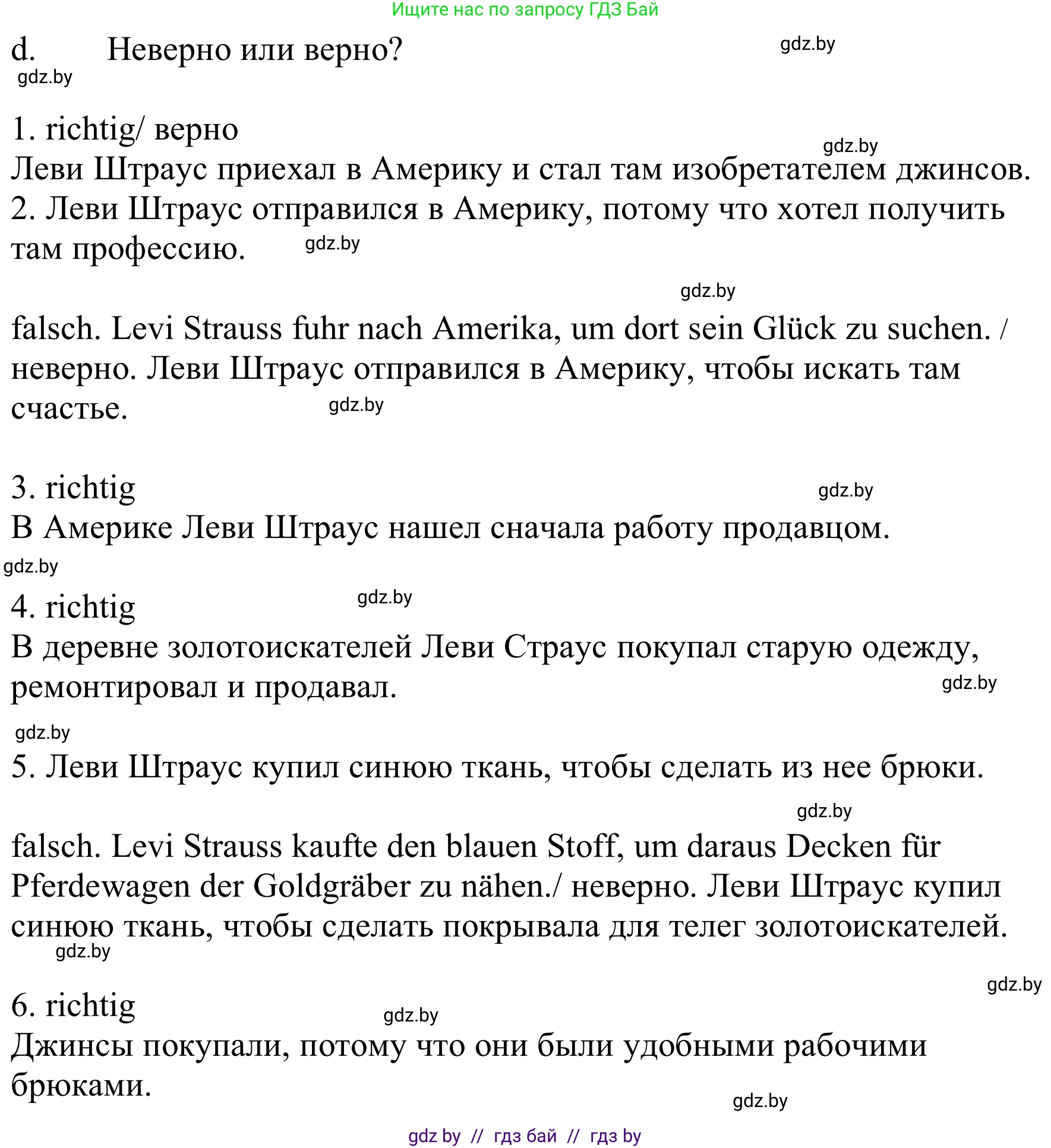 Ищите нас по запросу ГДЗ Бай

d. Неверно или верно?

gdz.by

gdz.by

1. richtig/ верно

gdz.by

Леви Штраус приехал в Америку и стал там изобретателем джинсов.
2. Леви Штраус отправился в Америку, потому что хотел получить там профессию.

gdz.by

gdz.by

falsch. Levi Strauss fuhr nach Amerika, um dort sein Glück zu suchen. / неверно. Леви Штраус отправился в Америку, чтобы искать там счастье.

gdz.by

3. richtig

gdz.by

В Америке Леви Штраус нашел сначала работу продавцом.

gdz.by

4. richtig

gdz.by

В деревне золотоискателей Леви Страус покупал старую одежду, ремонтировал и продавал.

gdz.by

gdz.by

5. Леви Штраус купил синюю ткань, чтобы сделать из нее брюки.

gdz.by

falsch. Levi Strauss kaufte den blauen Stoff, um daraus Decken für Pferdewagen der Goldgräber zu nähen./ неверно. Леви Штраус купил синюю ткань, чтобы сделать покрывала для телег золотоискателей.

gdz.by

gdz.by

6. richtig

gdz.by

Джинсы покупали, потому что они были удобными рабочими брюками.

gdz.by

gdz by // гдз бай // гдз by